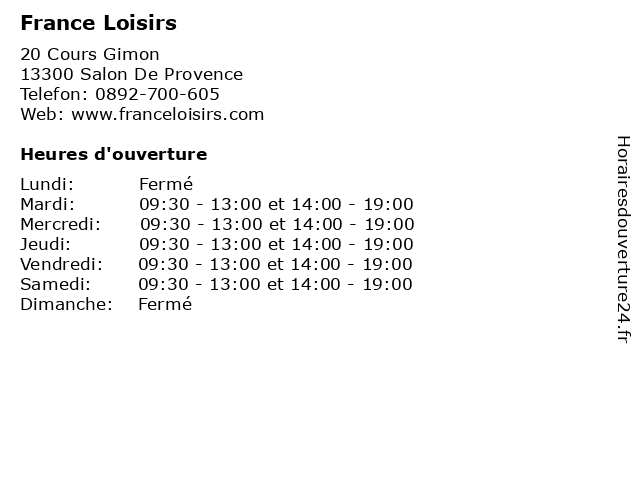 France Loisirs

20 Cours Gimon
13300 Salon De Provence
Telefon: 0892-700-605
Web: www.franceloisirs.com

Heures d'ouverture

| | |
|---|---|
| Lundi: | Fermé |
| Mardi: | 09:30 - 13:00 et 14:00 - 19:00 |
| Mercredi: | 09:30 - 13:00 et 14:00 - 19:00 |
| Jeudi: | 09:30 - 13:00 et 14:00 - 19:00 |
| Vendredi: | 09:30 - 13:00 et 14:00 - 19:00 |
| Samedi: | 09:30 - 13:00 et 14:00 - 19:00 |
| Dimanche: | Fermé |

Horairesdouverture24.fr